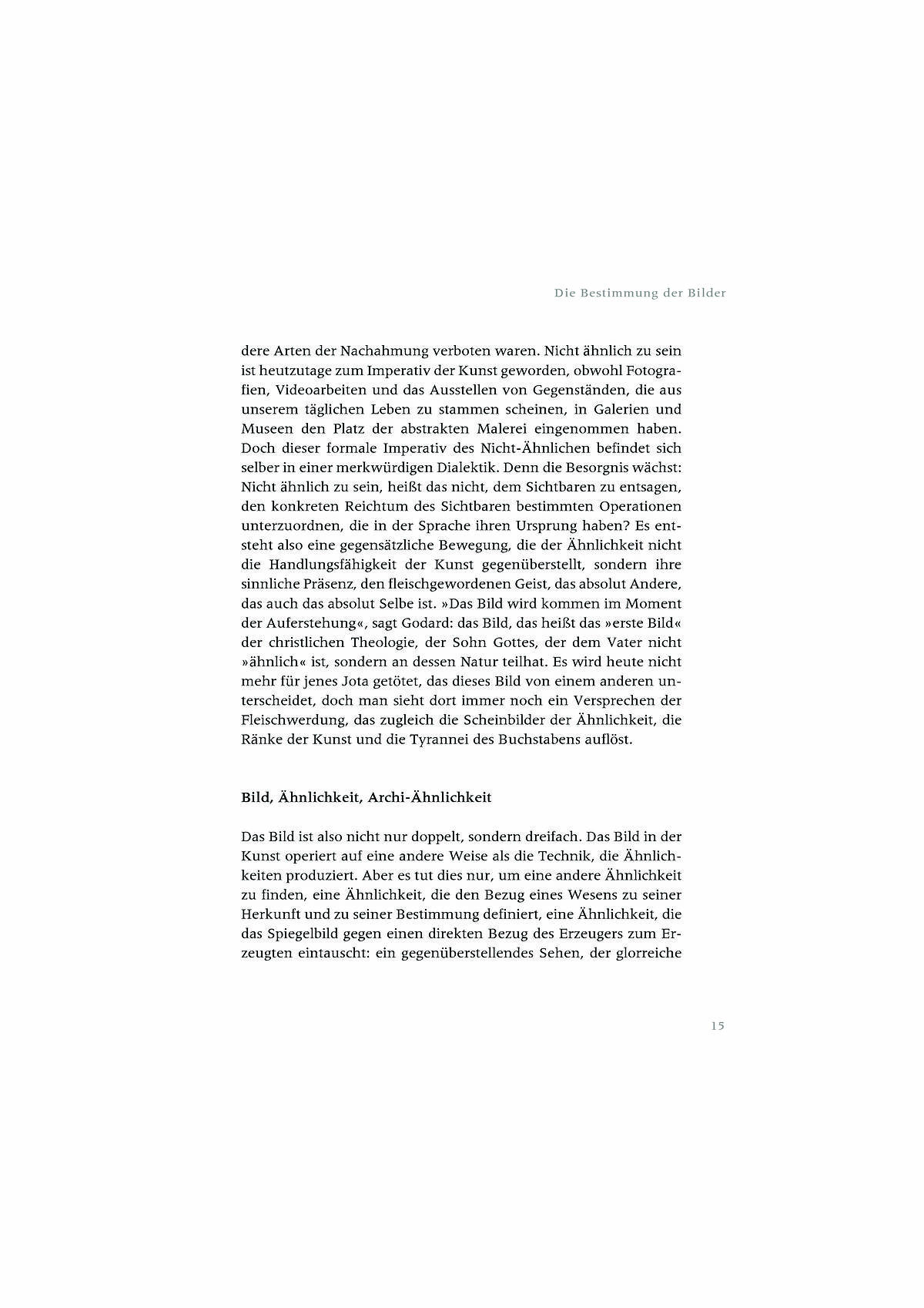 Die Bestimmung der Bilder

dere Arten der Nachahmung verboten waren. Nicht ähnlich zu sein ist heutzutage zum Imperativ der Kunst geworden, obwohl Fotografien, Videoarbeiten und das Ausstellen von Gegenständen, die aus unserem täglichen Leben zu stammen scheinen, in Galerien und Museen den Platz der abstrakten Malerei eingenommen haben. Doch dieser formale Imperativ des Nicht-Ähnlichen befindet sich selber in einer merkwürdigen Dialektik. Denn die Besorgnis wächst: Nicht ähnlich zu sein, heißt das nicht, dem Sichtbaren zu entsagen, den konkreten Reichtum des Sichtbaren bestimmten Operationen unterzuordnen, die in der Sprache ihren Ursprung haben? Es entsteht also eine gegensätzliche Bewegung, die der Ähnlichkeit nicht die Handlungsfähigkeit der Kunst gegenüberstellt, sondern ihre sinnliche Präsenz, den fleischgewordenen Geist, das absolut Andere, das auch das absolut Selbe ist. »Das Bild wird kommen im Moment der Auferstehung«, sagt Godard: das Bild, das heißt das »erste Bild« der christlichen Theologie, der Sohn Gottes, der dem Vater nicht »ähnlich« ist, sondern an dessen Natur teilhat. Es wird heute nicht mehr für jenes Jota getötet, das dieses Bild von einem anderen unterscheidet, doch man sieht dort immer noch ein Versprechen der Fleischwerdung, das zugleich die Scheinbilder der Ähnlichkeit, die Ränke der Kunst und die Tyrannei des Buchstabens auflöst.

Bild, Ähnlichkeit, Archi-Ähnlichkeit

Das Bild ist also nicht nur doppelt, sondern dreifach. Das Bild in der Kunst operiert auf eine andere Weise als die Technik, die Ähnlichkeiten produziert. Aber es tut dies nur, um eine andere Ähnlichkeit zu finden, eine Ähnlichkeit, die den Bezug eines Wesens zu seiner Herkunft und zu seiner Bestimmung definiert, eine Ähnlichkeit, die das Spiegelbild gegen einen direkten Bezug des Erzeugers zum Erzeugten eintauscht: ein gegenüberstellendes Sehen, der glorreiche

15